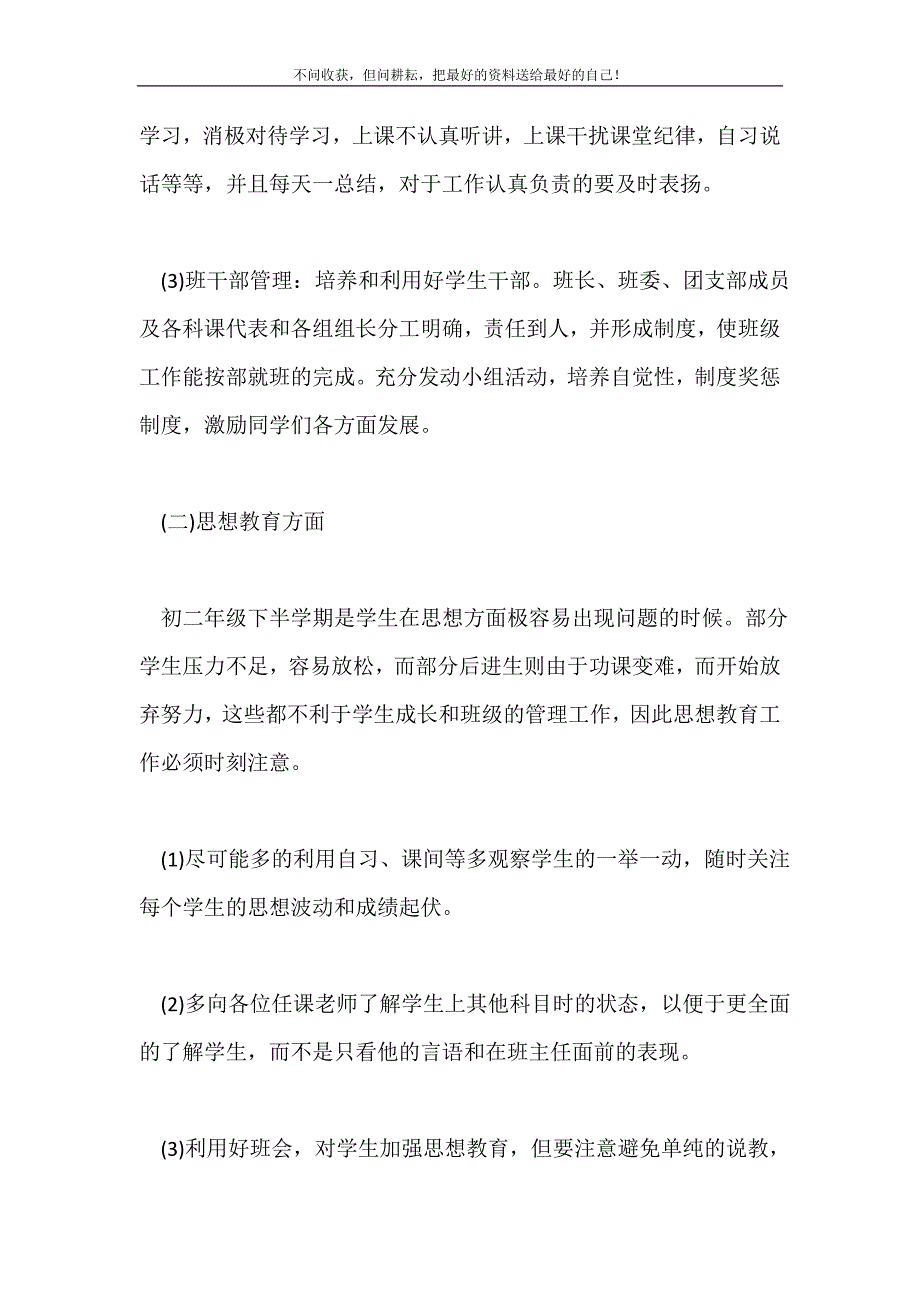 不问收获，但问耕耘，把最好的资料送给最好的自己！

学习，消极对待学习，上课不认真听讲，上课干扰课堂纪律，自习说话等等，并且每天一总结，对于工作认真负责的要及时表扬。

(3)班干部管理：培养和利用好学生干部。班长、班委、团支部成员及各科课代表和各组组长分工明确，责任到人，并形成制度，使班级工作能按部就班的完成。充分发动小组活动，培养自觉性，制度奖惩制度，激励同学们各方面发展。

(二)思想教育方面

初二年级下半学期是学生在思想方面极容易出现问题的时候。部分学生压力不足，容易放松，而部分后进生则由于功课变难，而开始放弃努力，这些都不利于学生成长和班级的管理工作，因此思想教育工作必须时刻注意。

(1)尽可能多的利用自习、课间等多观察学生的一举一动，随时关注每个学生的思想波动和成绩起伏。

(2)多向各位任课老师了解学生上其他科目时的状态，以便于更全面的了解学生，而不是只看他的言语和在班主任面前的表现。

(3)利用好班会，对学生加强思想教育，但要注意避免单纯的说教，